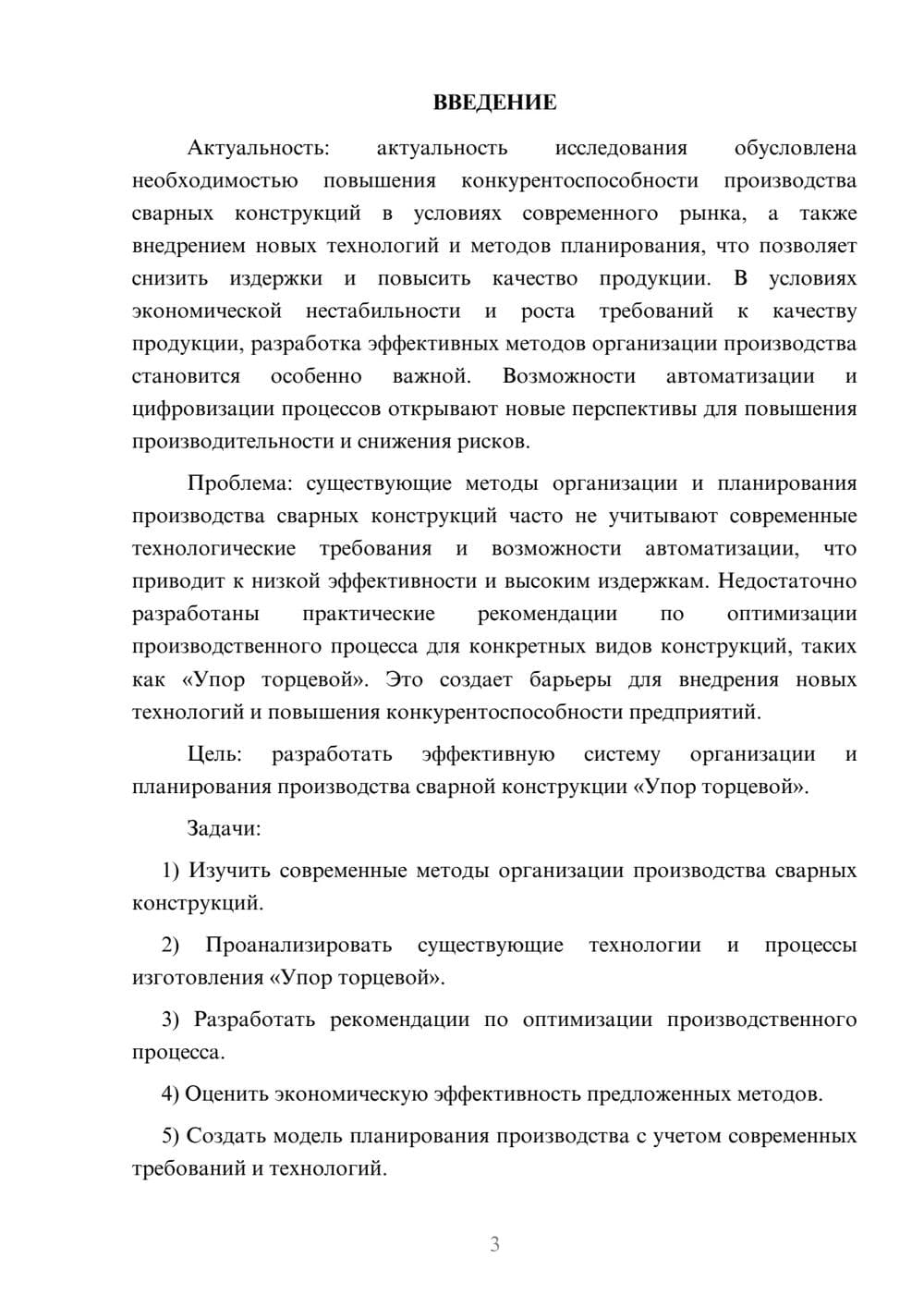 ВВЕДЕНИЕ

Актуальность: актуальность исследования обусловлена необходимостью повышения конкурентоспособности производства сварных конструкций в условиях современного рынка, а также внедрением новых технологий и методов планирования, что позволяет снизить издержки и повысить качество продукции. В условиях экономической нестабильности и роста требований к качеству продукции, разработка эффективных методов организации производства становится особенно важной. Возможности автоматизации и цифровизации процессов открывают новые перспективы для повышения производительности и снижения рисков.

Проблема: существующие методы организации и планирования производства сварных конструкций часто не учитывают современные технологические требования и возможности автоматизации, что приводит к низкой эффективности и высоким издержкам. Недостаточно разработаны практические рекомендации по оптимизации производственного процесса для конкретных видов конструкций, таких как «Упор торцевой». Это создает барьеры для внедрения новых технологий и повышения конкурентоспособности предприятий.

Цель: разработать эффективную систему организации и планирования производства сварной конструкции «Упор торцевой».

Задачи:

1) Изучить современные методы организации производства сварных конструкций.

2) Проанализировать существующие технологии и процессы изготовления «Упор торцевой».

3) Разработать рекомендации по оптимизации производственного процесса.

4) Оценить экономическую эффективность предложенных методов.

5) Создать модель планирования производства с учетом современных требований и технологий.

3